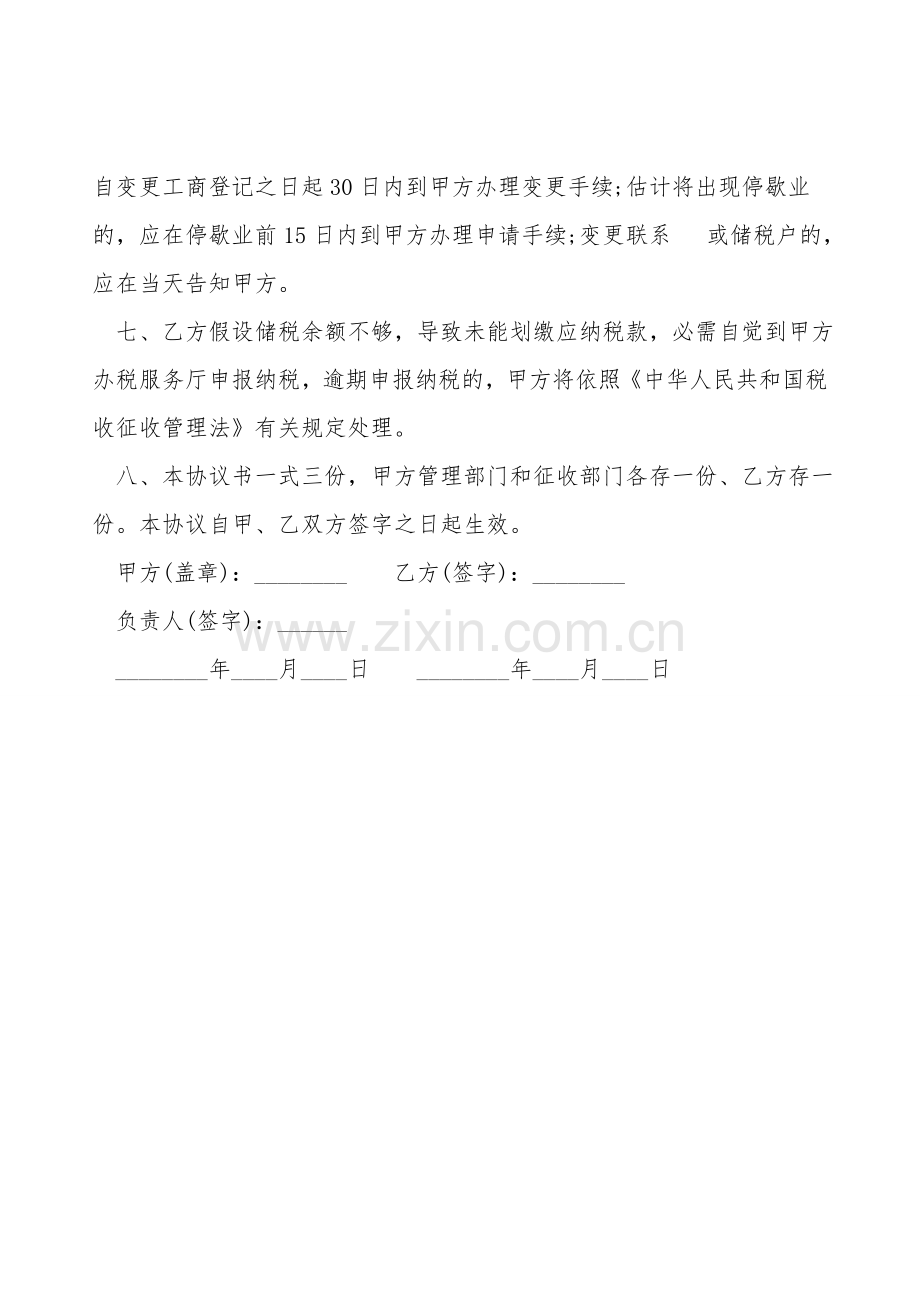 自变更工商登记之日起30日内到甲方办理变更手续;估计将出现停歇业的，应在停歇业前15日内到甲方办理申请手续;变更联系 或储税户的，应在当天告知甲方。

七、乙方假设储税余额不够，导致未能划缴应纳税款，必需自觉到甲方办税服务厅申报纳税，逾期申报纳税的，甲方将依照《中华人民共和国税收征收管理法》有关规定处理。

八、本协议书一式三份，甲方管理部门和征收部门各存一份、乙方存一份。本协议自甲、乙双方签字之日起生效。

甲方(盖章)：____ 乙方(签字)：____

负责人(签字)：____

____年____月____日 ____年____月____日

www.zixin.com.cn